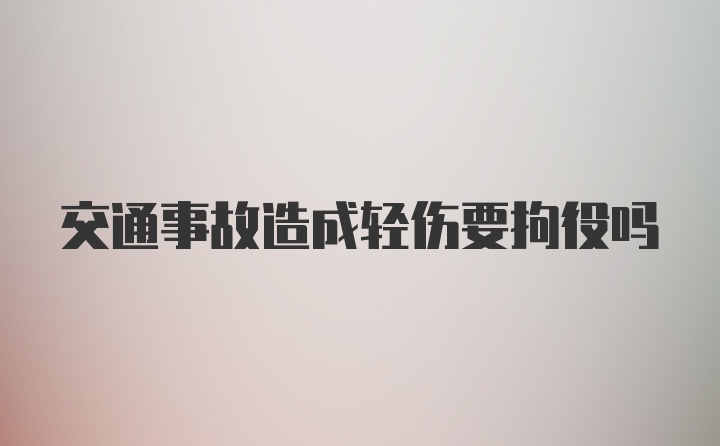 交通事故造成轻伤要拘役吗